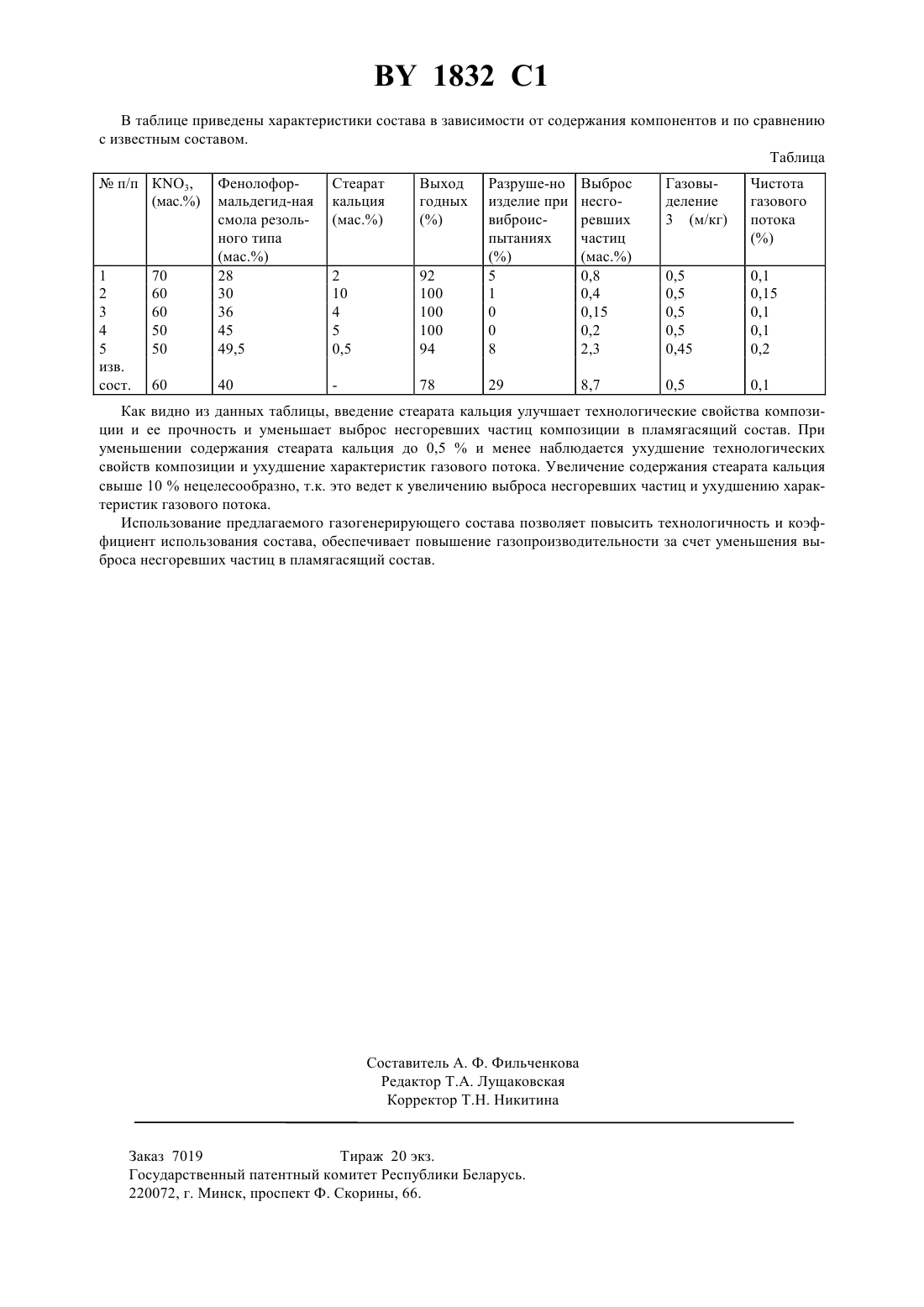 BY 1832 C1

В таблице приведены характеристики состава в зависимости от содержания компонентов и по сравнению с известным составом.

Таблица

| № п/п | $KNO_3$, (мас.%) | Фенолоформальдегид-ная смола резольного типа (мас.%) | Стеарат кальция (мас.%) | Выход годных (%) | Разруше-но изделие при виброиспытаниях (%) | Выброс несгоревших частиц (мас.%) | Газовыделение 3 (м/кг) | Чистота газового потока (%) |
|---|---|---|---|---|---|---|---|---|
| 1 | 70 | 28 | 2 | 92 | 5 | 0,8 | 0,5 | 0,1 |
| 2 | 60 | 30 | 10 | 100 | 1 | 0,4 | 0,5 | 0,15 |
| 3 | 60 | 36 | 4 | 100 | 0 | 0,15 | 0,5 | 0,1 |
| 4 | 50 | 45 | 5 | 100 | 0 | 0,2 | 0,5 | 0,1 |
| 5 | 50 | 49,5 | 0,5 | 94 | 8 | 2,3 | 0,45 | 0,2 |
| изв. сост. | 60 | 40 | - | 78 | 29 | 8,7 | 0,5 | 0,1 |

Как видно из данных таблицы, введение стеарата кальция улучшает технологические свойства композиции и ее прочность и уменьшает выброс несгоревших частиц композиции в пламягасящий состав. При уменьшении содержания стеарата кальция до 0,5 % и менее наблюдается ухудшение технологических свойств композиции и ухудшение характеристик газового потока. Увеличение содержания стеарата кальция свыше 10 % нецелесообразно, т.к. это ведет к увеличению выброса несгоревших частиц и ухудшению характеристик газового потока.

Использование предлагаемого газогенерирующего состава позволяет повысить технологичность и коэффициент использования состава, обеспечивает повышение газопроизводительности за счет уменьшения выброса несгоревших частиц в пламягасящий состав.

Составитель А. Ф. Фильченкова
Редактор Т.А. Лущаковская
Корректор Т.Н. Никитина

Заказ 7019 Тираж 20 экз.
Государственный патентный комитет Республики Беларусь.
220072, г. Минск, проспект Ф. Скорины, 66.